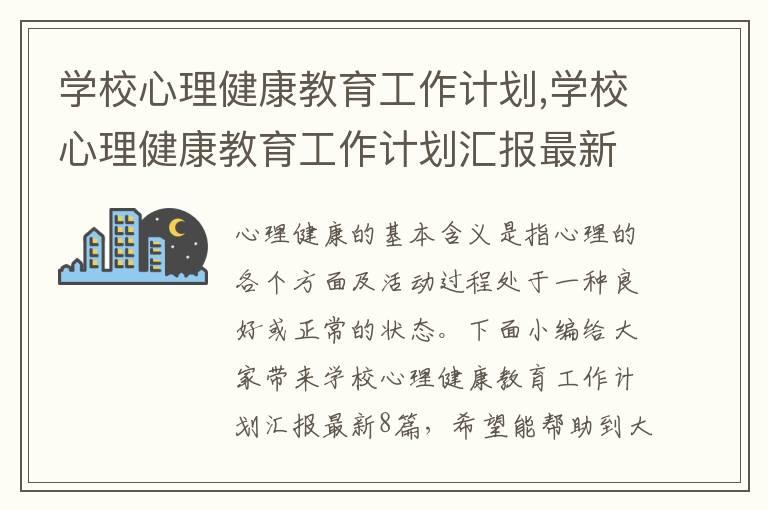 学校心理健康教育工作计划,学校心理健康教育工作计划汇报最新

心理健康的基本含义是指心理的各个方面及活动过程处于一种良好或正常的状态。下面小编给大家带来学校心理健康教育工作计划汇报最新8篇，希望能帮助到大